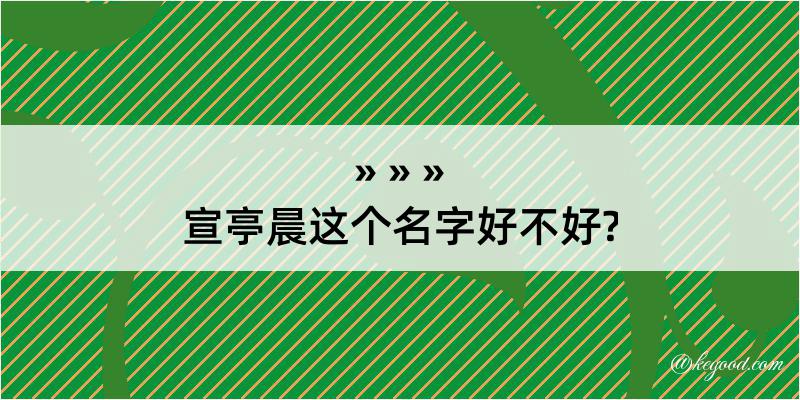 » » »
宣亭晨这个名字好不好?

@kegood.com